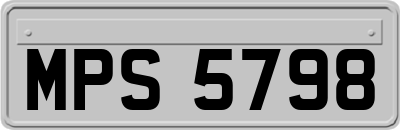 MPS 5798